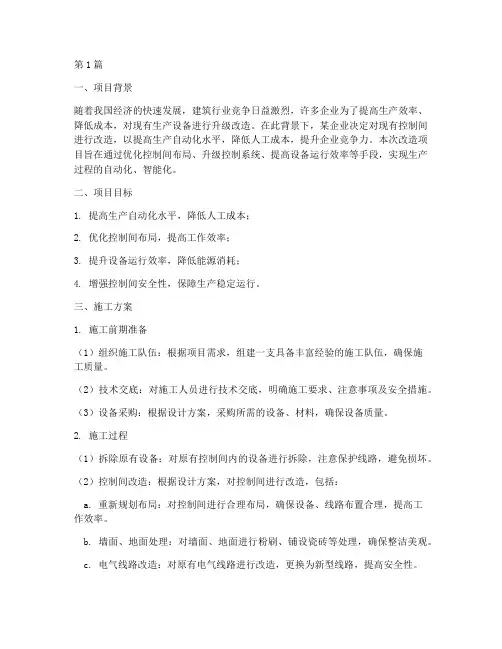 第1篇

一、项目背景

随着我国经济的快速发展，建筑行业竞争日益激烈，许多企业为了提高生产效率、降低成本，对现有生产设备进行升级改造。在此背景下，某企业决定对现有控制间进行改造，以提高生产自动化水平，降低人工成本，提升企业竞争力。本次改造项目旨在通过优化控制间布局、升级控制系统、提高设备运行效率等手段，实现生产过程的自动化、智能化。

二、项目目标

1. 提高生产自动化水平，降低人工成本；

2. 优化控制间布局，提高工作效率；

3. 提升设备运行效率，降低能源消耗；

4. 增强控制间安全性，保障生产稳定运行。

三、施工方案

1. 施工前期准备

（1）组织施工队伍：根据项目需求，组建一支具备丰富经验的施工队伍，确保施工质量。

（2）技术交底：对施工人员进行技术交底，明确施工要求、注意事项及安全措施。

（3）设备采购：根据设计方案，采购所需的设备、材料，确保设备质量。

2. 施工过程

（1）拆除原有设备：对原有控制间内的设备进行拆除，注意保护线路，避免损坏。

（2）控制间改造：根据设计方案，对控制间进行改造，包括：

a. 重新规划布局：对控制间进行合理布局，确保设备、线路布置合理，提高工作效率。

b. 墙面、地面处理：对墙面、地面进行粉刷、铺设瓷砖等处理，确保整洁美观。

c. 电气线路改造：对原有电气线路进行改造，更换为新型线路，提高安全性。